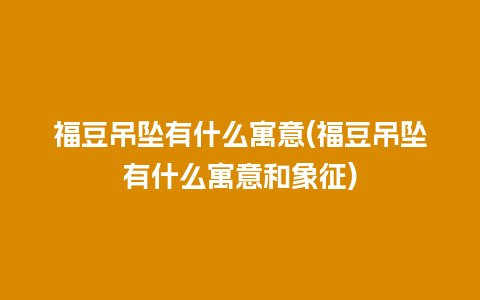 福豆吊坠有什么寓意(福豆吊坠有什么寓意和象征)